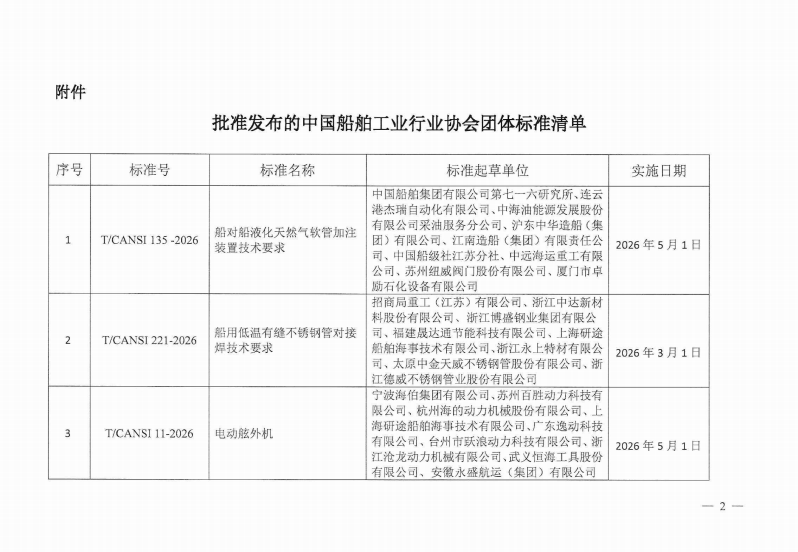 附件

批准发布的中国船舶工业行业协会团体标准清单

| 序号 | 标准号 | 标准名称 | 标准起草单位 | 实施日期 |
|---|---|---|---|---|
| 1 | T/CANSI 135 -2026 | 船对船液化天然气软管加注装置技术要求 | 中国船舶集团有限公司第七一六研究所、连云港杰瑞自动化有限公司、中海油能源发展股份有限公司采油服务分公司、沪东中华造船（集团）有限公司、江南造船（集团）有限责任公司、中国船级社江苏分社、中远海运重工有限公司、苏州纽威阀门股份有限公司、厦门市卓励石化设备有限公司 | 2026 年 5 月 1 日 |
| 2 | T/CANSI 221-2026 | 船用低温有缝不锈钢管对接焊技术要求 | 招商局重工（江苏）有限公司、浙江中达新材料股份有限公司、浙江博盛钢业集团有限公司、福建晟达通节能科技有限公司、上海研途船舶海事技术有限公司、浙江永上特材有限公司、太原中金天威不锈钢管股份有限公司、浙江德威不锈钢管业股份有限公司 | 2026 年 3 月 1 日 |
| 3 | T/CANSI 11-2026 | 电动舷外机 | 宁波海伯集团有限公司、苏州百胜动力科技有限公司、杭州海的动力机械股份有限公司、上海研途船舶海事技术有限公司、广东逸动科技有限公司、台州市跃浪动力科技有限公司、浙江沧龙动力机械有限公司、武义恒海工具股份有限公司、安徽永盛航运（集团）有限公司 | 2026 年 5 月 1 日 |

— 2 —